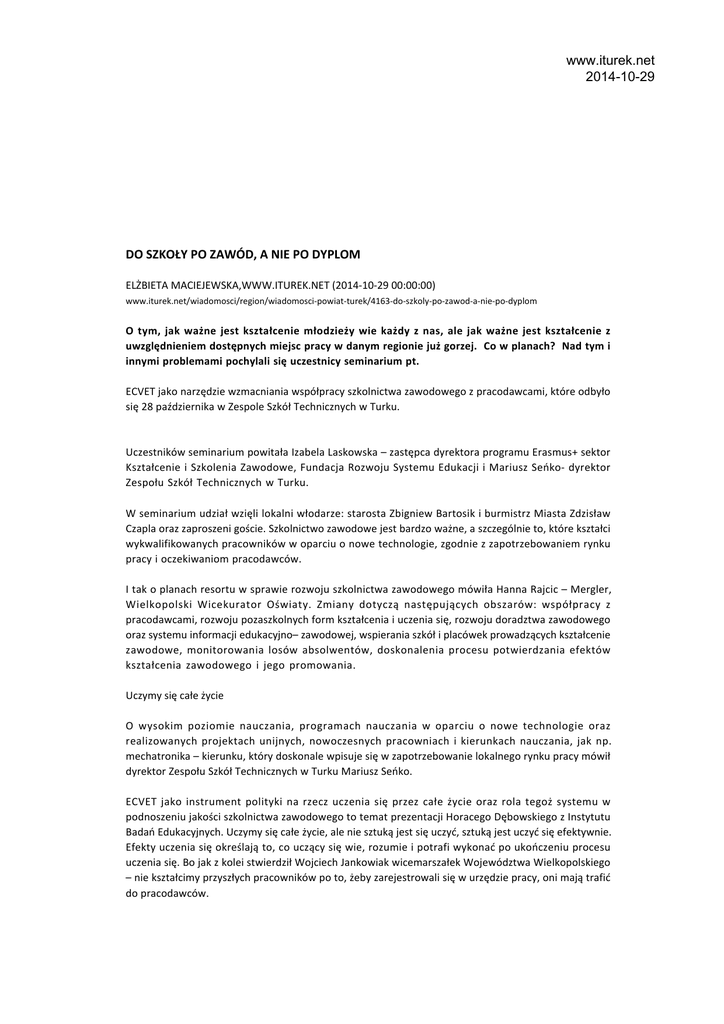 www.iturek.net
2014-10-29

DO SZKOŁY PO ZAWÓD, A NIE PO DYPLOM

ELŻBIETA MACIEJEWSKA,WWW.ITUREK.NET (2014-10-29 00:00:00)
www.iturek.net/wiadomosci/region/wiadomosci-powiat-turek/4163-do-szkoly-po-zawod-a-nie-po-dyplom

O tym, jak ważne jest kształcenie młodzieży wie każdy z nas, ale jak ważne jest kształcenie z uwzględnieniem dostępnych miejsc pracy w danym regionie już gorzej. Co w planach? Nad tym i innymi problemami pochylali się uczestnicy seminarium pt.

ECVET jako narzędzie wzmacniania współpracy szkolnictwa zawodowego z pracodawcami, które odbyło się 28 października w Zespole Szkół Technicznych w Turku.

Uczestników seminarium powitała Izabela Laskowska – zastępca dyrektora programu Erasmus+ sektor Kształcenie i Szkolenia Zawodowe, Fundacja Rozwoju Systemu Edukacji i Mariusz Seńko- dyrektor Zespołu Szkół Technicznych w Turku.

W seminarium udział wzięli lokalni włodarze: starosta Zbigniew Bartosik i burmistrz Miasta Zdzisław Czapla oraz zaproszeni goście. Szkolnictwo zawodowe jest bardzo ważne, a szczególnie to, które kształci wykwalifikowanych pracowników w oparciu o nowe technologie, zgodnie z zapotrzebowaniem rynku pracy i oczekiwaniom pracodawców.

I tak o planach resortu w sprawie rozwoju szkolnictwa zawodowego mówiła Hanna Rajcic – Mergler, Wielkopolski Wicekurator Oświaty. Zmiany dotyczą następujących obszarów: współpracy z pracodawcami, rozwoju pozaszkolnych form kształcenia i uczenia się, rozwoju doradztwa zawodowego oraz systemu informacji edukacyjno– zawodowej, wspierania szkół i placówek prowadzących kształcenie zawodowe, monitorowania losów absolwentów, doskonalenia procesu potwierdzania efektów kształcenia zawodowego i jego promowania.

Uczymy się całe życie

O wysokim poziomie nauczania, programach nauczania w oparciu o nowe technologie oraz realizowanych projektach unijnych, nowoczesnych pracowniach i kierunkach nauczania, jak np. mechatronika – kierunku, który doskonale wpisuje się w zapotrzebowanie lokalnego rynku pracy mówił dyrektor Zespołu Szkół Technicznych w Turku Mariusz Seńko.

ECVET jako instrument polityki na rzecz uczenia się przez całe życie oraz rola tegoż systemu w podnoszeniu jakości szkolnictwa zawodowego to temat prezentacji Horacego Dębowskiego z Instytutu Badań Edukacyjnych. Uczymy się całe życie, ale nie sztuką jest się uczyć, sztuką jest uczyć się efektywnie. Efekty uczenia się określają to, co uczący się wie, rozumie i potrafi wykonać po ukończeniu procesu uczenia się. Bo jak z kolei stwierdził Wojciech Jankowiak wicemarszałek Województwa Wielkopolskiego – nie kształcimy przyszłych pracowników po to, żeby zarejestrowali się w urzędzie pracy, oni mają trafić do pracodawców.